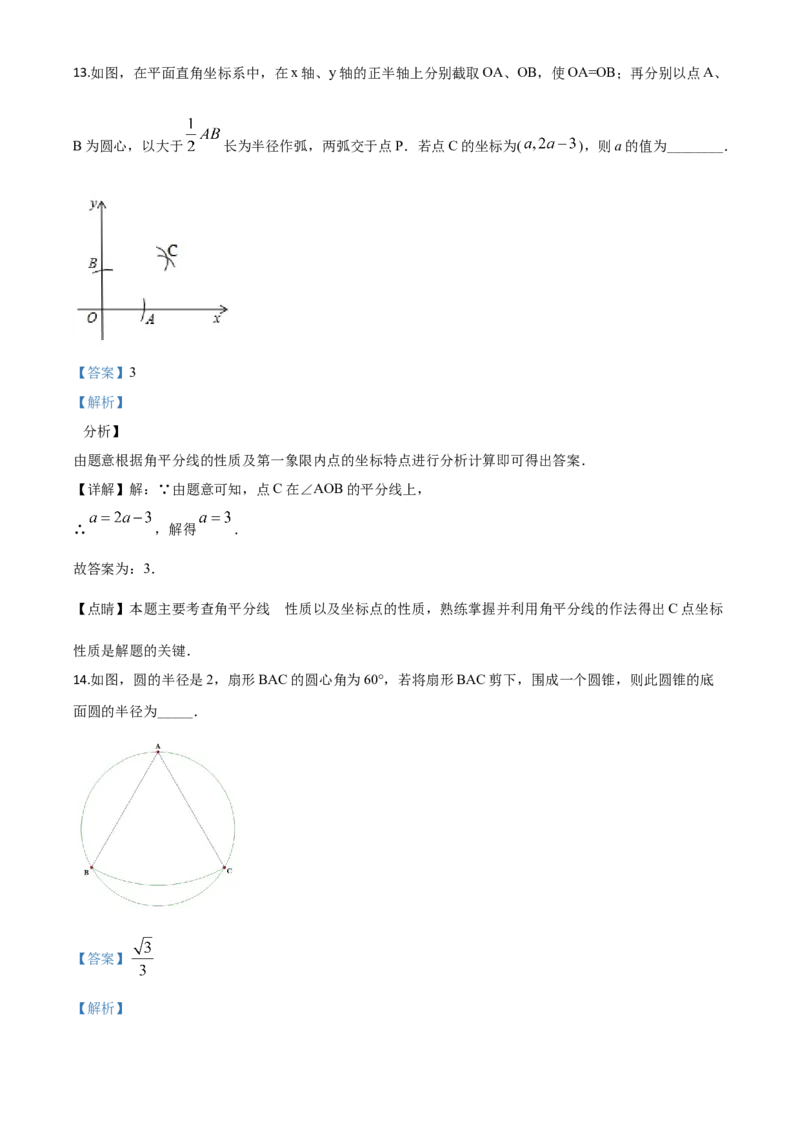 13.如图，在平面直角坐标系中，在x轴、y轴的正半轴上分别截取OA、OB，使OA=OB；再分别以点A、B为圆心，以大于$\frac{1}{2}AB$长为半径作弧，两弧交于点P．若点C的坐标为$(a,2a-3)$，则a的值为____．

y
B
C
O
A
x

【答案】3

【解析】

分析】

由题意根据角平分线的性质及第一象限内点的坐标特点进行分析计算即可得出答案．

【详解】解：∵由题意可知，点C在∠AOB的平分线上，

∴$a=2a-3$，解得$a=3$．

故答案为：3．

【点睛】本题主要考查角平分线 性质以及坐标点的性质，熟练掌握并利用角平分线的作法得出C点坐标性质是解题的关键．

14.如图，圆的半径是2，扇形BAC的圆心角为60°，若将扇形BAC剪下，围成一个圆锥，则此圆锥的底面圆的半径为____．

A
B
C

【答案】$\frac{\sqrt{3}}{3}$

【解析】